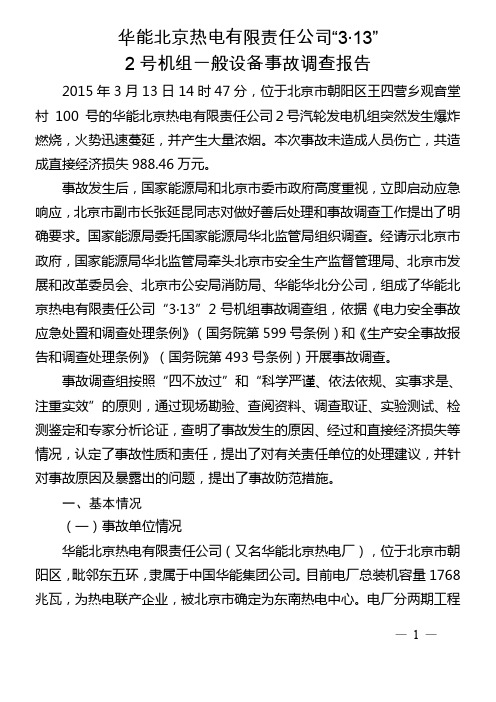 华能北京热电有限责任公司“3·13”
2 号机组一般设备事故调查报告

2015 年 3 月 13 日 14 时 47 分，位于北京市朝阳区王四营乡观音堂村 100 号的华能北京热电有限责任公司 2 号汽轮发电机组突然发生爆炸燃烧，火势迅速蔓延，并产生大量浓烟。本次事故未造成人员伤亡，共造成直接经济损失 988.46 万元。

事故发生后，国家能源局和北京市委市政府高度重视，立即启动应急响应，北京市副市长张延昆同志对做好善后处理和事故调查工作提出了明确要求。国家能源局委托国家能源局华北监管局组织调查。经请示北京市政府，国家能源局华北监管局牵头北京市安全生产监督管理局、北京市发展和改革委员会、北京市公安局消防局、华能华北分公司，组成了华能北京热电有限责任公司“3·13”2 号机组事故调查组，依据《电力安全事故应急处置和调查处理条例》（国务院第 599 号条例）和《生产安全事故报告和调查处理条例》（国务院第 493 号条例）开展事故调查。

事故调查组按照“四不放过”和“科学严谨、依法依规、实事求是、注重实效”的原则，通过现场勘验、查阅资料、调查取证、实验测试、检测鉴定和专家分析论证，查明了事故发生的原因、经过和直接经济损失等情况，认定了事故性质和责任，提出了对有关责任单位的处理建议，并针对事故原因及暴露出的问题，提出了事故防范措施。

一、基本情况

（一）事故单位情况

华能北京热电有限责任公司（又名华能北京热电厂），位于北京市朝阳区，毗邻东五环，隶属于中国华能集团公司。目前电厂总装机容量 1768 兆瓦，为热电联产企业，被北京市确定为东南热电中心。电厂分两期工程

— 1 —